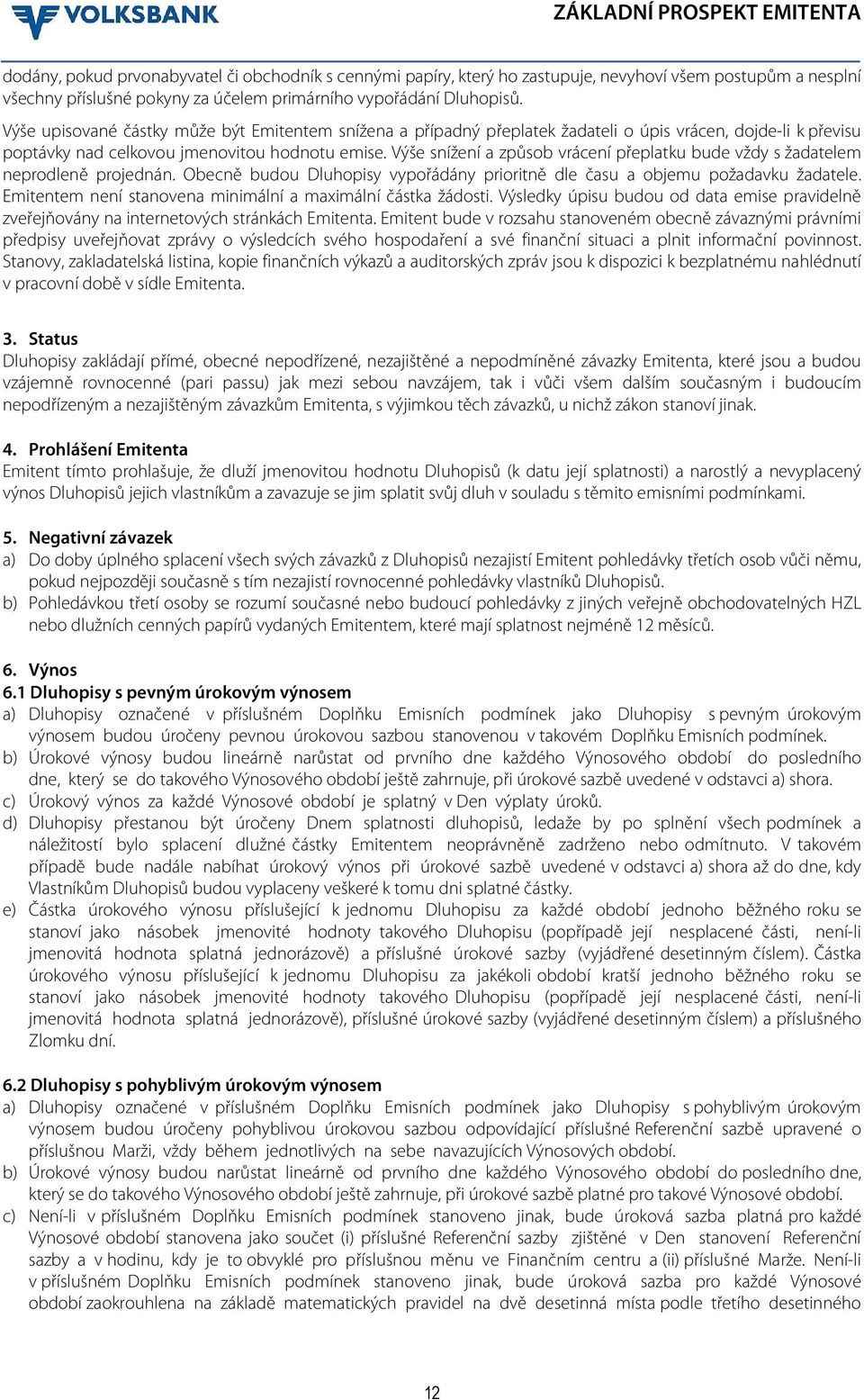 VOLKSBANK

ZÁKLADNÍ PROSPEKT EMITENTA

dodány, pokud prvonabyvatel či obchodník s cennými papíry, který ho zastupuje, nevyhoví všem postupům a nesplní všechny příslušné pokyny za účelem primárního vypořádání Dluhopisů.

Výše upisované částky může být Emitentem snížena a případný přeplatek žadateli o úpis vrácen, dojde-li k převisu poptávky nad celkovou jmenovitou hodnotu emise. Výše snížení a způsob vrácení přeplatku bude vždy s žadatelem neprodleně projednán. Obecně budou Dluhopisy vypořádány prioritně dle času a objemu požadavku žadatele. Emitentem není stanovena minimální a maximální částka žádosti. Výsledky úpisu budou od data emise pravidelně zveřejňovány na internetových stránkách Emitenta. Emitent bude v rozsahu stanoveném obecně závaznými právními předpisy uveřejňovat zprávy o výsledcích svého hospodaření a své finanční situaci a plnit informační povinnost. Stanovy, zakladatelská listina, kopie finančních výkazů a auditorských zpráv jsou k dispozici k bezplatnému nahlédnutí v pracovní době v sídle Emitenta.

3. Status
Dluhopisy zakládají přímé, obecné nepodřízené, nezajištěné a nepodmíněné závazky Emitenta, které jsou a budou vzájemně rovnocenné (pari passu) jak mezi sebou navzájem, tak i vůči všem dalším současným i budoucím nepodřízeným a nezajištěným závazkům Emitenta, s výjimkou těch závazků, u nichž zákon stanoví jinak.

4. Prohlášení Emitenta
Emitent tímto prohlašuje, že dluží jmenovitou hodnotu Dluhopisů (k datu její splatnosti) a narostlý a nevyplacený výnos Dluhopisů jejich vlastníkům a zavazuje se jim splatit svůj dluh v souladu s těmito emisními podmínkami.

5. Negativní závazek
a) Do doby úplného splacení všech svých závazků z Dluhopisů nezajistí Emitent pohledávky třetích osob vůči němu, pokud nejpozději současně s tím nezajistí rovnocenné pohledávky vlastníků Dluhopisů.
b) Pohledávkou třetí osoby se rozumí současné nebo budoucí pohledávky z jiných veřejně obchodovatelných HZL nebo dlužních cenných papírů vydaných Emitentem, které mají splatnost nejméně 12 měsíců.

6. Výnos
6.1 Dluhopisy s pevným úrokovým výnosem
a) Dluhopisy označené v příslušném Doplňku Emisních podmínek jako Dluhopisy s pevným úrokovým výnosem budou úročeny pevnou úrokovou sazbou stanovenou v takovém Doplňku Emisních podmínek.
b) Úrokové výnosy budou lineárně narůstat od prvního dne každého Výnosového období do posledního dne, který se do takového Výnosového období ještě zahrnuje, při úrokové sazbě uvedené v odstavci a) shora.
c) Úrokový výnos za každé Výnosové období je splatný v Den výplaty úroků.
d) Dluhopisy přestanou být úročeny Dnem splatnosti dluhopisů, ledaže by po splnění všech podmínek a náležitostí bylo splacení dlužné částky Emitentem neoprávněně zadrženo nebo odmítnuto. V takovém případě bude nadále nabíhat úrokový výnos při úrokové sazbě uvedené v odstavci a) shora až do dne, kdy Vlastníkům Dluhopisů budou vyplaceny veškeré k tomu dni splatné částky.
e) Částka úrokového výnosu příslušející k jednomu Dluhopisu za každé období jednoho běžného roku se stanoví jako násobek jmenovité hodnoty takového Dluhopisu (popřípadě její nesplacené části, není-li jmenovitá hodnota splatná jednorázově) a příslušné úrokové sazby (vyjádřené desetinným číslem). Částka úrokového výnosu příslušející k jednomu Dluhopisu za jakékoli období kratší jednoho běžného roku se stanoví jako násobek jmenovité hodnoty takového Dluhopisu (popřípadě její nesplacené části, není-li jmenovitá hodnota splatná jednorázově), příslušné úrokové sazby (vyjádřené desetinným číslem) a příslušného Zlomku dní.

6.2 Dluhopisy s pohyblivým úrokovým výnosem
a) Dluhopisy označené v příslušném Doplňku Emisních podmínek jako Dluhopisy s pohyblivým úrokovým výnosem budou úročeny pohyblivou úrokovou sazbou odpovídající příslušné Referenční sazbě upravené o příslušnou Marži, vždy během jednotlivých na sebe navazujících Výnosových období.
b) Úrokové výnosy budou narůstat lineárně od prvního dne každého Výnosového období do posledního dne, který se do takového Výnosového období ještě zahrnuje, při úrokové sazbě platné pro takové Výnosové období.
c) Není-li v příslušném Doplňku Emisních podmínek stanoveno jinak, bude úroková sazba platná pro každé Výnosové období stanovena jako součet (i) příslušné Referenční sazby zjištěné v Den stanovení Referenční sazby a v hodinu, kdy je to obvyklé pro příslušnou měnu ve Finančním centru a (ii) příslušné Marže. Není-li v příslušném Doplňku Emisních podmínek stanoveno jinak, bude úroková sazba pro každé Výnosové období zaokrouhlena na základě matematických pravidel na dvě desetinná místa podle třetího desetinného

12